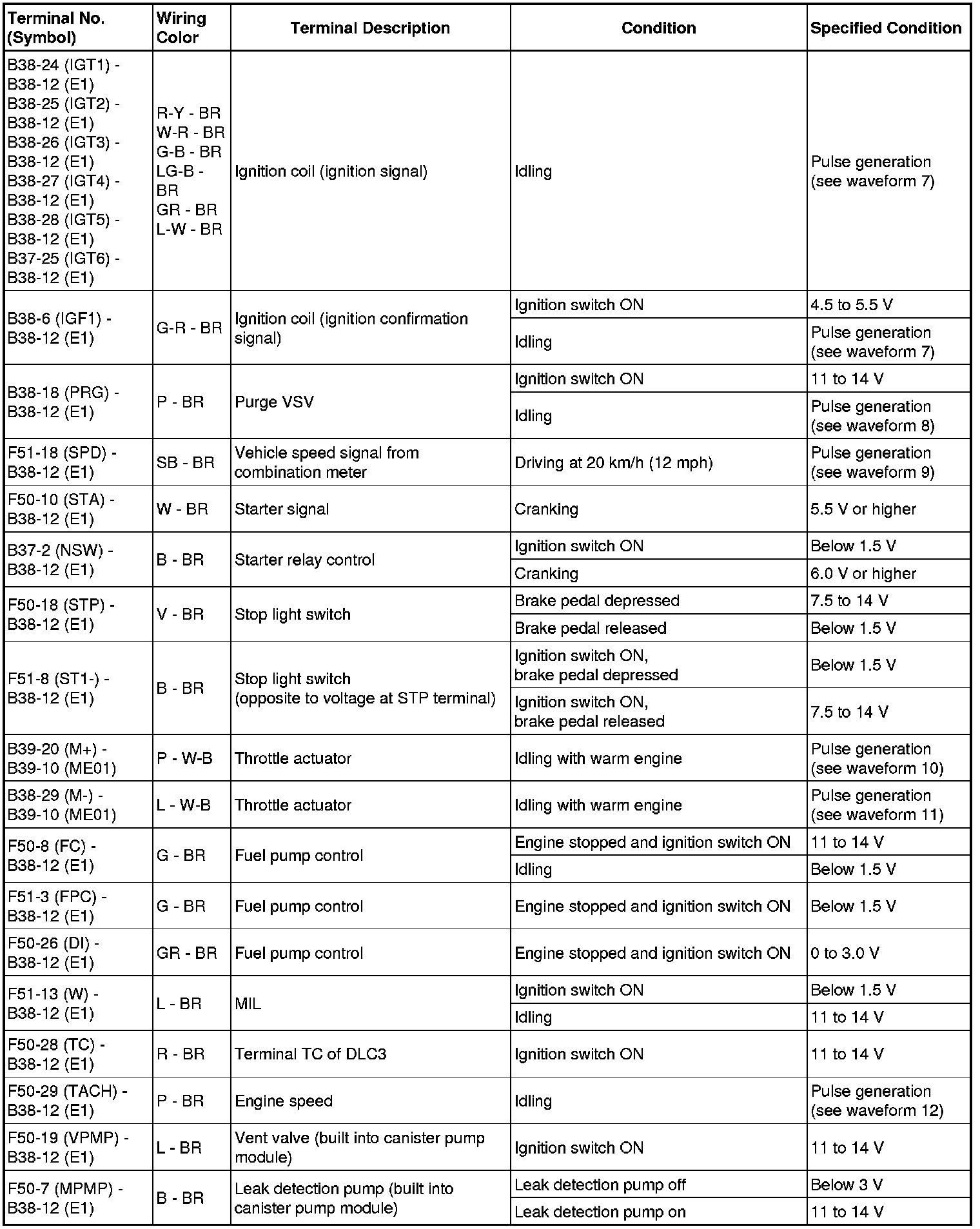 | Terminal No. (Symbol) | Wiring Color | Terminal Description | Condition | Specified Condition |
|---|---|---|---|---|
| B38-24 (IGT1) - B38-12 (E1) B38-25 (IGT2) - B38-12 (E1) B38-26 (IGT3) - B38-12 (E1) B38-27 (IGT4) - B38-12 (E1) B38-28 (IGT5) - B38-12 (E1) B37-25 (IGT6) - B38-12 (E1) | R-Y - BR W-R - BR G-B - BR LG-B - BR GR - BR L-W - BR | Ignition coil (ignition signal) | Idling | Pulse generation (see waveform 7) |
| B38-6 (IGF1) - B38-12 (E1) | G-R - BR | Ignition coil (ignition confirmation signal) | Ignition switch ON | 4.5 to 5.5 V |
| | | | Idling | Pulse generation (see waveform 7) |
| B38-18 (PRG) - B38-12 (E1) | P - BR | Purge VSV | Ignition switch ON | 11 to 14 V |
| | | | Idling | Pulse generation (see waveform 8) |
| F51-18 (SPD) - B38-12 (E1) | SB - BR | Vehicle speed signal from combination meter | Driving at 20 km/h (12 mph) | Pulse generation (see waveform 9) |
| F50-10 (STA) - B38-12 (E1) | W - BR | Starter signal | Cranking | 5.5 V or higher |
| B37-2 (NSW) - B38-12 (E1) | B - BR | Starter relay control | Ignition switch ON | Below 1.5 V |
| | | | Cranking | 6.0 V or higher |
| F50-18 (STP) - B38-12 (E1) | V - BR | Stop light switch | Brake pedal depressed | 7.5 to 14 V |
| | | | Brake pedal released | Below 1.5 V |
| F51-8 (ST1-) - B38-12 (E1) | B - BR | Stop light switch (opposite to voltage at STP terminal) | Ignition switch ON, brake pedal depressed | Below 1.5 V |
| | | | Ignition switch ON, brake pedal released | 7.5 to 14 V |
| B39-20 (M+) - B39-10 (ME01) | P - W-B | Throttle actuator | Idling with warm engine | Pulse generation (see waveform 10) |
| B38-29 (M-) - B39-10 (ME01) | L - W-B | Throttle actuator | Idling with warm engine | Pulse generation (see waveform 11) |
| F50-8 (FC) - B38-12 (E1) | G - BR | Fuel pump control | Engine stopped and ignition switch ON | 11 to 14 V |
| | | | Idling | Below 1.5 V |
| F51-3 (FPC) - B38-12 (E1) | G - BR | Fuel pump control | Engine stopped and ignition switch ON | Below 1.5 V |
| F50-26 (DI) - B38-12 (E1) | GR - BR | Fuel pump control | Engine stopped and ignition switch ON | 0 to 3.0 V |
| F51-13 (W) - B38-12 (E1) | L - BR | MIL | Ignition switch ON | Below 1.5 V |
| | | | Idling | 11 to 14 V |
| F50-28 (TC) - B38-12 (E1) | R - BR | Terminal TC of DLC3 | Ignition switch ON | 11 to 14 V |
| F50-29 (TACH) - B38-12 (E1) | P - BR | Engine speed | Idling | Pulse generation (see waveform 12) |
| F50-19 (VPMP) - B38-12 (E1) | L - BR | Vent valve (built into canister pump module) | Ignition switch ON | 11 to 14 V |
| F50-7 (MPMP) - B38-12 (E1) | B - BR | Leak detection pump (built into canister pump module) | Leak detection pump off | Below 3 V |
| | | | Leak detection pump on | 11 to 14 V |